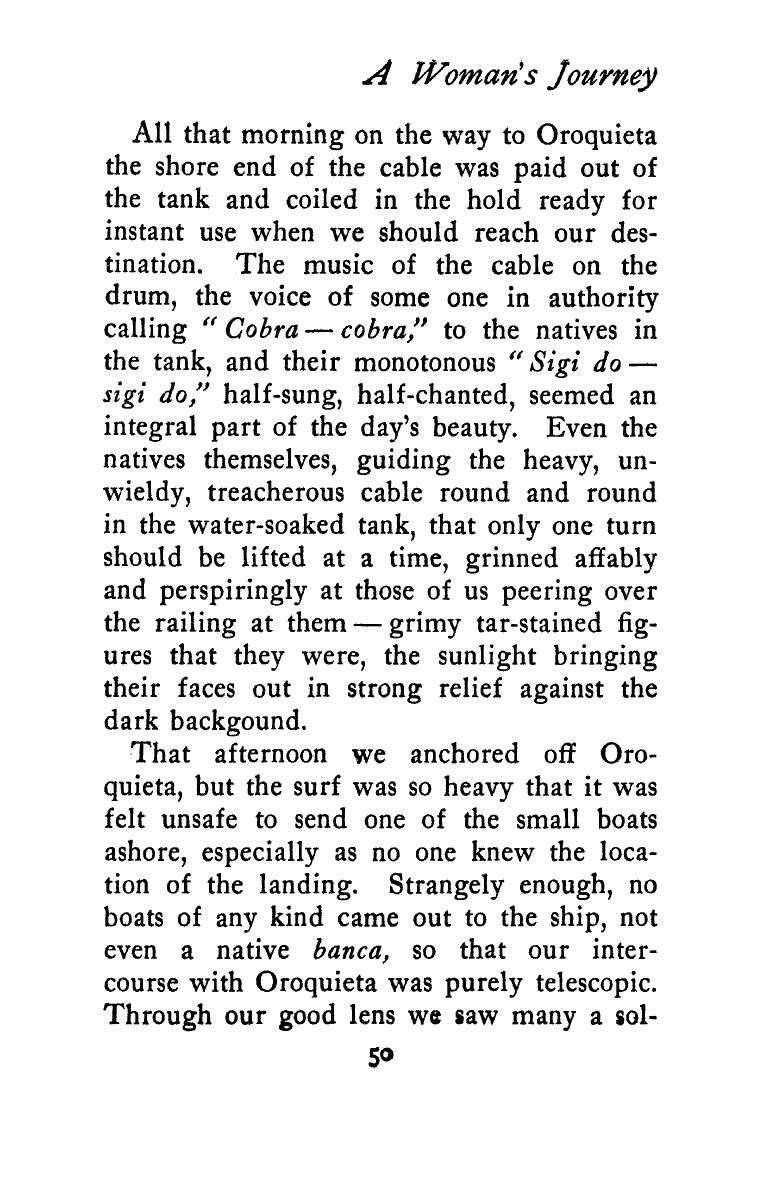 A Woman's Journey

All that morning on the way to Oroquieta the shore end of the cable was paid out of the tank and coiled in the hold ready for instant use when we should reach our destination. The music of the cable on the drum, the voice of some one in authority calling "Cobra — cobra," to the natives in the tank, and their monotonous "Sigi do — sigi do," half-sung, half-chanted, seemed an integral part of the day's beauty. Even the natives themselves, guiding the heavy, unwieldy, treacherous cable round and round in the water-soaked tank, that only one turn should be lifted at a time, grinned affably and perspiringly at those of us peering over the railing at them — grimy tar-stained figures that they were, the sunlight bringing their faces out in strong relief against the dark backgound.

That afternoon we anchored off Oroquieta, but the surf was so heavy that it was felt unsafe to send one of the small boats ashore, especially as no one knew the location of the landing. Strangely enough, no boats of any kind came out to the ship, not even a native banca, so that our intercourse with Oroquieta was purely telescopic. Through our good lens we saw many a sol-

50